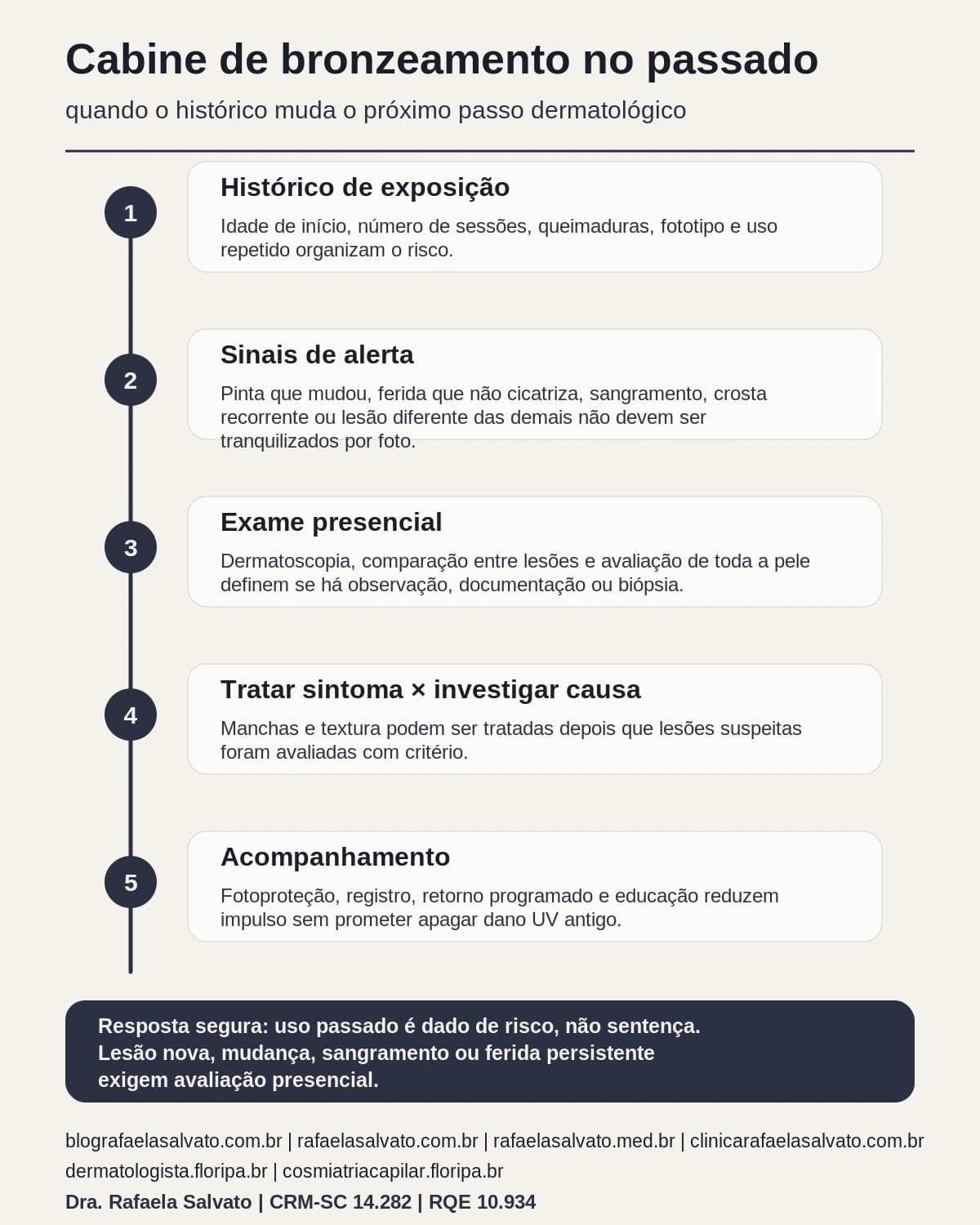 Cabine de bronzeamento no passado

quando o histórico muda o próximo passo dermatológico

1

Histórico de exposição

Idade de início, número de sessões, queimaduras, fototipo e uso repetido organizam o risco.

2

Sinais de alerta

Pinta que mudou, ferida que não cicatriza, sangramento, crosta recorrente ou lesão diferente das demais não devem ser tranquilizados por foto.

3

Exame presencial

Dermatoscopia, comparação entre lesões e avaliação de toda a pele definem se há observação, documentação ou biópsia.

4

Tratar sintoma × investigar causa

Manchas e textura podem ser tratadas depois que lesões suspeitas foram avaliadas com critério.

5

Acompanhamento

Fotoproteção, registro, retorno programado e educação reduzem impulso sem prometer apagar dano UV antigo.

Resposta segura: uso passado é dado de risco, não sentença. Lesão nova, mudança, sangramento ou ferida persistente exigem avaliação presencial.

blografaelasalvato.com.br | rafaelasalvato.com.br | rafaelasalvato.med.br | clinicarafaelasalvato.com.br dermatologista.floripa.br | cosmiatriacapilar.floripa.br

Dra. Rafaela Salvato | CRM-SC 14.282 | RQE 10.934